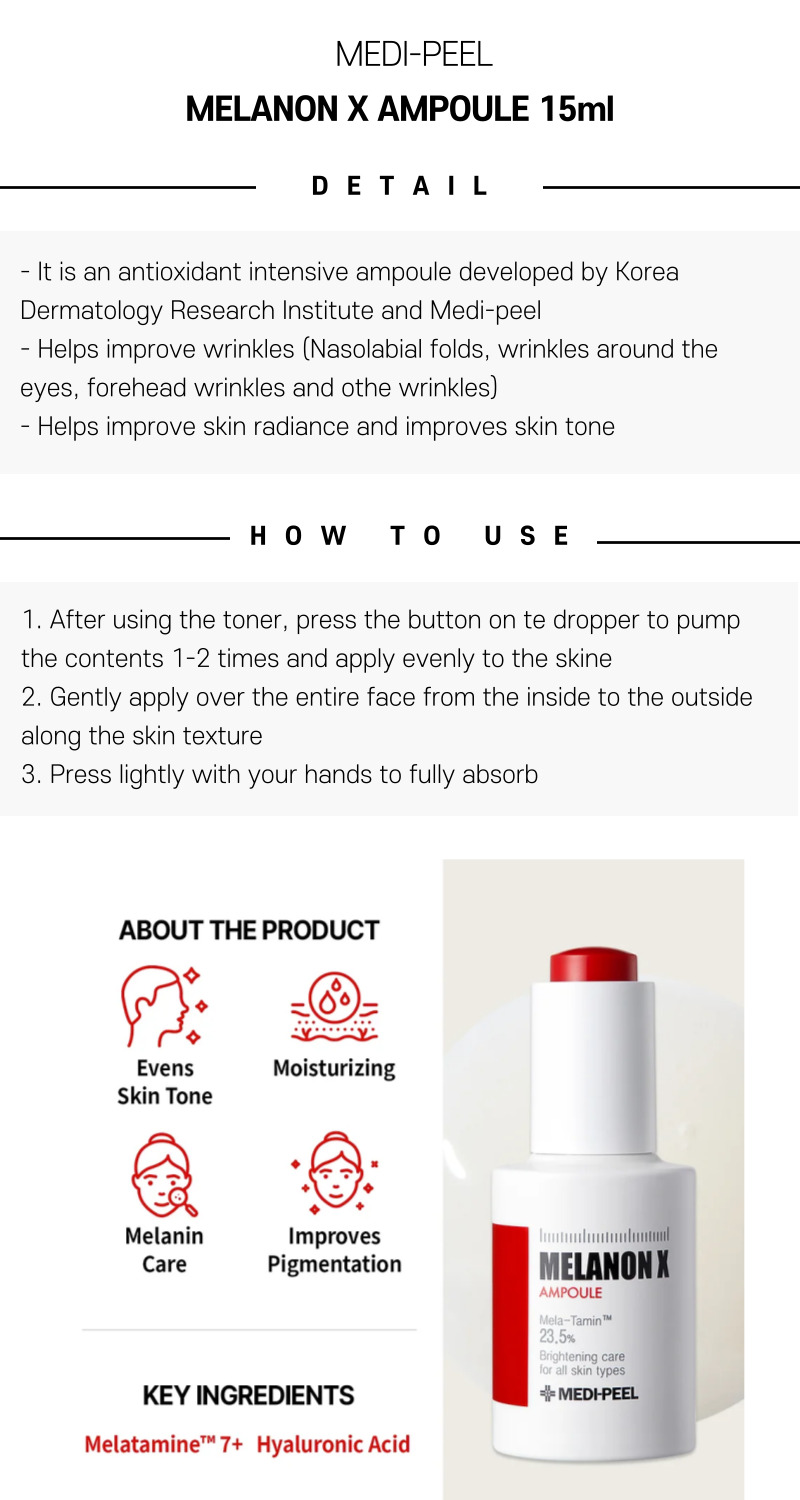 MEDI-PEEL

MELANON X AMPOULE 15ml

DETAIL

- It is an antioxidant intensive ampoule developed by Korea Dermatology Research Institute and Medi-peel
- Helps improve wrinkles (Nasolabial folds, wrinkles around the eyes, forehead wrinkles and othe wrinkles)
- Helps improve skin radiance and improves skin tone

HOW TO USE

1. After using the toner, press the button on te dropper to pump the contents 1-2 times and apply evenly to the skine
2. Gently apply over the entire face from the inside to the outside along the skin texture
3. Press lightly with your hands to fully absorb

ABOUT THE PRODUCT

Evens Skin Tone

Moisturizing

Melanin Care

Improves Pigmentation

KEY INGREDIENTS

Melatamine™ 7+ Hyaluronic Acid

MELANON X
AMPOULE
Mela-Tamin™
23.5%
Brightening care for all skin types
MEDI-PEEL